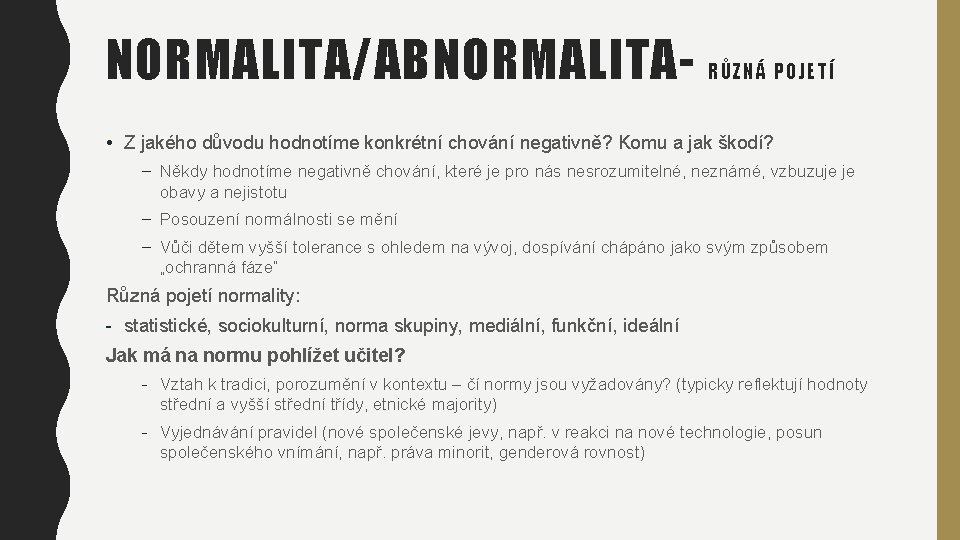 NORMALITA/ABNORMALITA- RŮZNÁ POJETÍ

• Z jakého důvodu hodnotíme konkrétní chování negativně? Komu a jak škodí?

– Někdy hodnotíme negativně chování, které je pro nás nesrozumitelné, neznámé, vzbuzuje je obavy a nejistotu

– Posouzení normálnosti se mění

– Vůči dětem vyšší tolerance s ohledem na vývoj, dospívání chápáno jako svým způsobem „ochranná fáze"

Různá pojetí normality:

- statistické, sociokulturní, norma skupiny, mediální, funkční, ideální

Jak má na normu pohlížet učitel?

- Vztah k tradici, porozumění v kontextu – čí normy jsou vyžadovány? (typicky reflektují hodnoty střední a vyšší střední třídy, etnické majority)

- Vyjednávání pravidel (nové společenské jevy, např. v reakci na nové technologie, posun společenského vnímání, např. práva minorit, genderová rovnost)